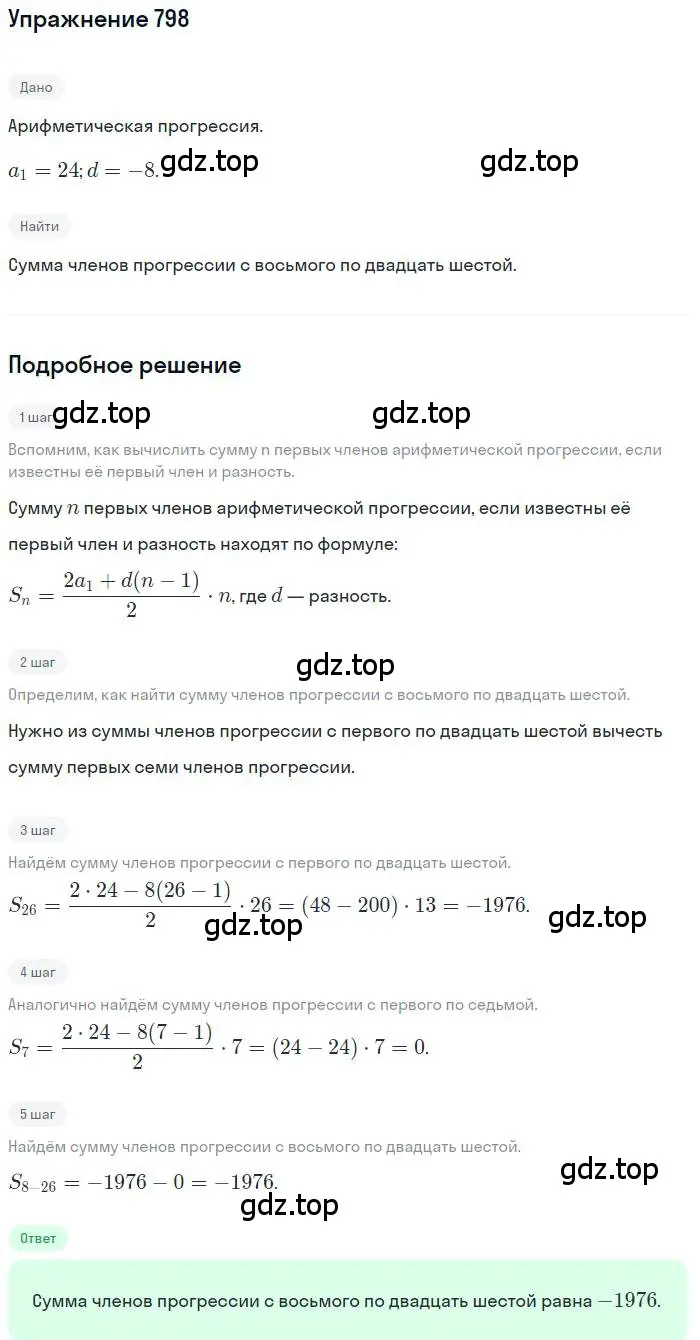 Упражнение 798

Дано

Арифметическая прогрессия.

$a_1 = 24; d = -8.$ gdz.top gdz.top

Найти

Сумма членов прогрессии с восьмого по двадцать шестой.

Подробное решение

1 шаг gdz.top gdz.top

Вспомним, как вычислить сумму n первых членов арифметической прогрессии, если известны её первый член и разность.

Сумму $n$ первых членов арифметической прогрессии, если известны её первый член и разность находят по формуле:

$S_n = \frac{2a_1 + d(n-1)}{2} \cdot n$, где $d$ — разность.

2 шаг gdz.top

Определим, как найти сумму членов прогрессии с восьмого по двадцать шестой.

Нужно из суммы членов прогрессии с первого по двадцать шестой вычесть сумму первых семи членов прогрессии.

3 шаг

Найдём сумму членов прогрессии с первого по двадцать шестой.

$S_{26} = \frac{2 \cdot 24 - 8(26-1)}{2} \cdot 26 = (48 - 200) \cdot 13 = -1976.$ gdz.top gdz.top

4 шаг

Аналогично найдём сумму членов прогрессии с первого по седьмой.

$S_7 = \frac{2 \cdot 24 - 8(7-1)}{2} \cdot 7 = (24 - 24) \cdot 7 = 0.$

5 шаг

Найдём сумму членов прогрессии с восьмого по двадцать шестой.

$S_{8-26} = -1976 - 0 = -1976.$ gdz.top gdz.top

Ответ

Сумма членов прогрессии с восьмого по двадцать шестой равна $-1976$.